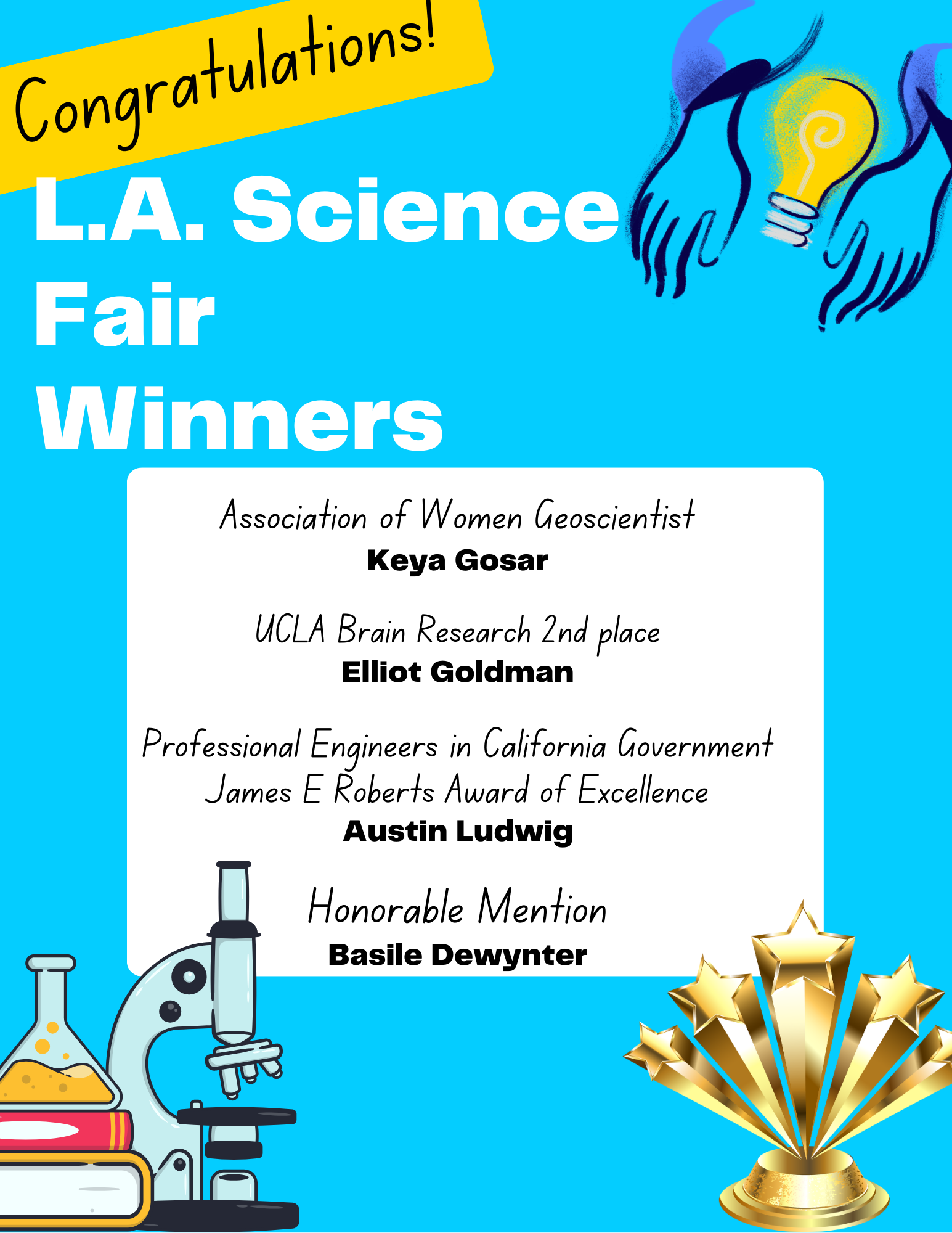 Congratulations!

L.A. Science Fair Winners

Association of Women Geoscientist
Keya Gosar

UCLA Brain Research 2nd place
Elliot Goldman

Professional Engineers in California Government
James E Roberts Award of Excellence
Austin Ludwig

Honorable Mention
Basile Dewynter